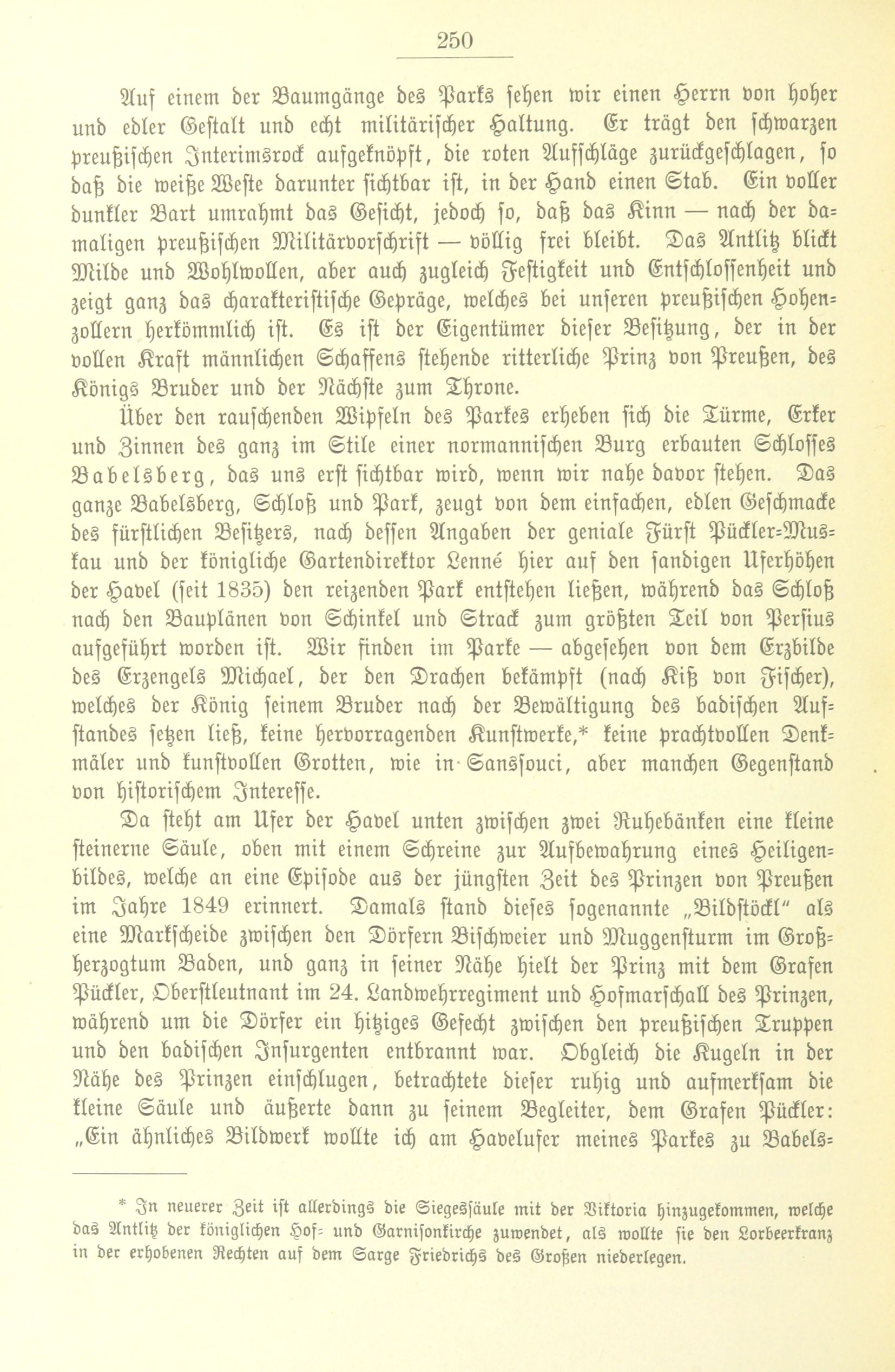 250

Auf einem der Baumgänge des Parks sehen wir einen Herrn von hoher und edler Gestalt und echt militärischer Haltung. Er trägt den schwarzen preußischen Interimsrock aufgeknöpft, die roten Aufschläge zurückgeschlagen, so daß die weiße Weste darunter sichtbar ist, in der Hand einen Stab. Ein voller dunkler Bart umrahmt das Gesicht, jedoch so, daß das Kinn — nach der damaligen preußischen Militärvorschrift — völlig frei bleibt. Das Antlitz blickt Milde und Wohlwollen, aber auch zugleich Festigkeit und Entschlossenheit und zeigt ganz das charakteristische Gepräge, welches bei unseren preußischen Hohenzollern herkömmlich ist. Es ist der Eigentümer dieser Besitzung, der in der vollen Kraft männlichen Schaffens stehende ritterliche Prinz von Preußen, des Königs Bruder und der Nächste zum Throne.

Über den rauschenden Wipfeln des Parkes erheben sich die Türme, Erker und Zinnen des ganz im Stile einer normannischen Burg erbauten Schlosses Babelsberg, das uns erst sichtbar wird, wenn wir nahe davor stehen. Das ganze Babelsberg, Schloß und Park, zeugt von dem einfachen, edlen Geschmacke des fürstlichen Besitzers, nach dessen Angaben der geniale Fürst Pückler-Muskau und der königliche Gartendirektor Lenné hier auf den sandigen Uferhöhen der Havel (seit 1835) den reizenden Park entstehen ließen, während das Schloß nach den Bauplänen von Schinkel und Strack zum größten Teil von Persius aufgeführt worden ist. Wir finden im Parke — abgesehen von dem Erzbilde des Erzengels Michael, der den Drachen bekämpft (nach Kiß von Fischer), welches der König seinem Bruder nach der Bewältigung des badischen Aufstandes setzen ließ, keine hervorragenden Kunstwerke,* keine prachtvollen Denkmäler und kunstvollen Grotten, wie in Sanssouci, aber manchen Gegenstand von historischem Interesse.

Da steht am Ufer der Havel unten zwischen zwei Ruhebänken eine kleine steinerne Säule, oben mit einem Schreine zur Aufbewahrung eines Heiligenbildes, welche an eine Episode aus der jüngsten Zeit des Prinzen von Preußen im Jahre 1849 erinnert. Damals stand dieses sogenannte „Bildstöckl" als eine Markscheide zwischen den Dörfern Bischweier und Muggensturm im Großherzogtum Baden, und ganz in seiner Nähe hielt der Prinz mit dem Grafen Pückler, Oberstleutnant im 24. Landwehrregiment und Hofmarschall des Prinzen, während um die Dörfer ein hitziges Gefecht zwischen den preußischen Truppen und den badischen Insurgenten entbrannt war. Obgleich die Kugeln in der Nähe des Prinzen einschlugen, betrachtete dieser ruhig und aufmerksam die kleine Säule und äußerte dann zu seinem Begleiter, dem Grafen Pückler: „Ein ähnliches Bildwerk wollte ich am Havelufer meines Parkes zu Babels-

* In neuerer Zeit ist allerdings die Siegessäule mit der Viktoria hinzugekommen, welche das Antlitz der königlichen Hof- und Garnisonkirche zuwendet, als wollte sie den Lorbeerkranz in der erhobenen Rechten auf dem Sarge Friedrichs des Großen niederlegen.